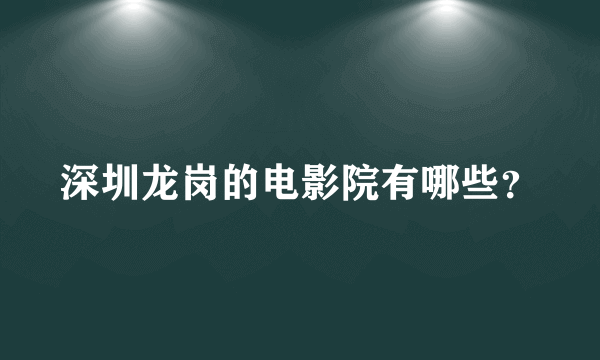 深圳龙岗的电影院有哪些?